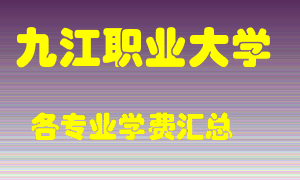 九江职业大学

各专业学费汇总